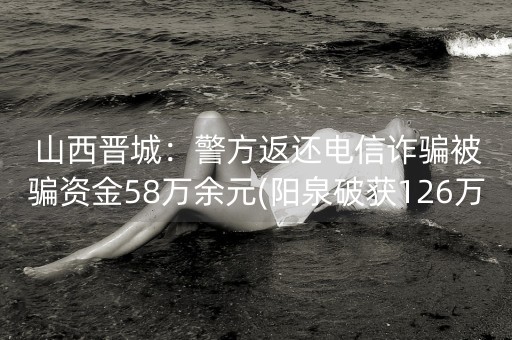 山西晋城：警方返还电信诈骗被骗资金58万余元(阳泉破获126万